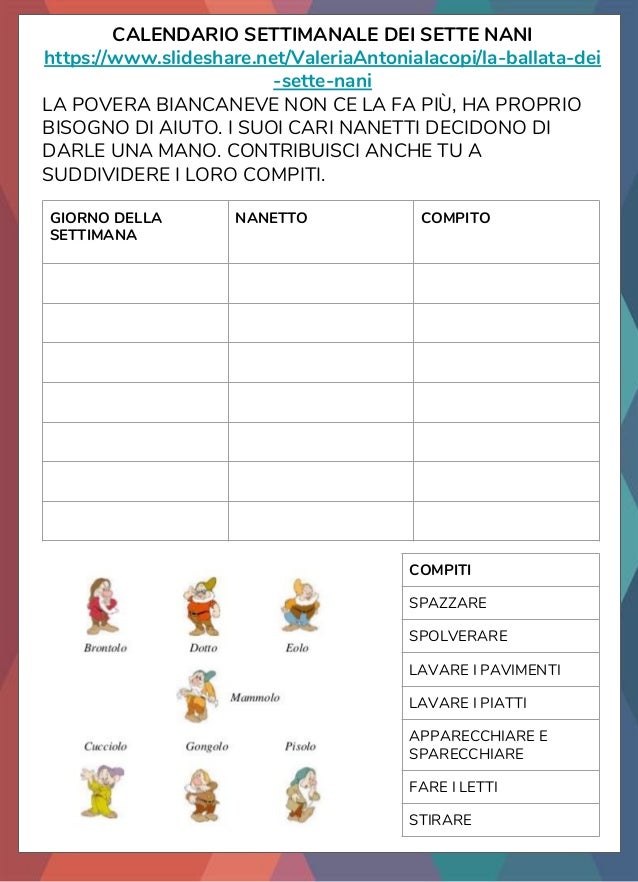 CALENDARIO SETTIMANALE DEI SETTE NANI
https://www.slideshare.net/ValeriaAntoniaIacopi/la-ballata-dei-sette-nani
LA POVERA BIANCANEVE NON CE LA FA PIÙ, HA PROPRIO BISOGNO DI AIUTO. I SUOI CARI NANETTI DECIDONO DI DARLE UNA MANO. CONTRIBUISCI ANCHE TU A SUDDIVIDERE I LORO COMPITI.

| GIORNO DELLA SETTIMANA | NANETTO | COMPITO |
|---|---|---|
| | | |
| | | |
| | | |
| | | |
| | | |
| | | |
| | | |

Brontolo Dotto Eolo
Mammolo
Cucciolo Gongolo Pisolo

| COMPITI |
|---|
| SPAZZARE |
| SPOLVERARE |
| LAVARE I PAVIMENTI |
| LAVARE I PIATTI |
| APPARECCHIARE E SPARECCHIARE |
| FARE I LETTI |
| STIRARE |